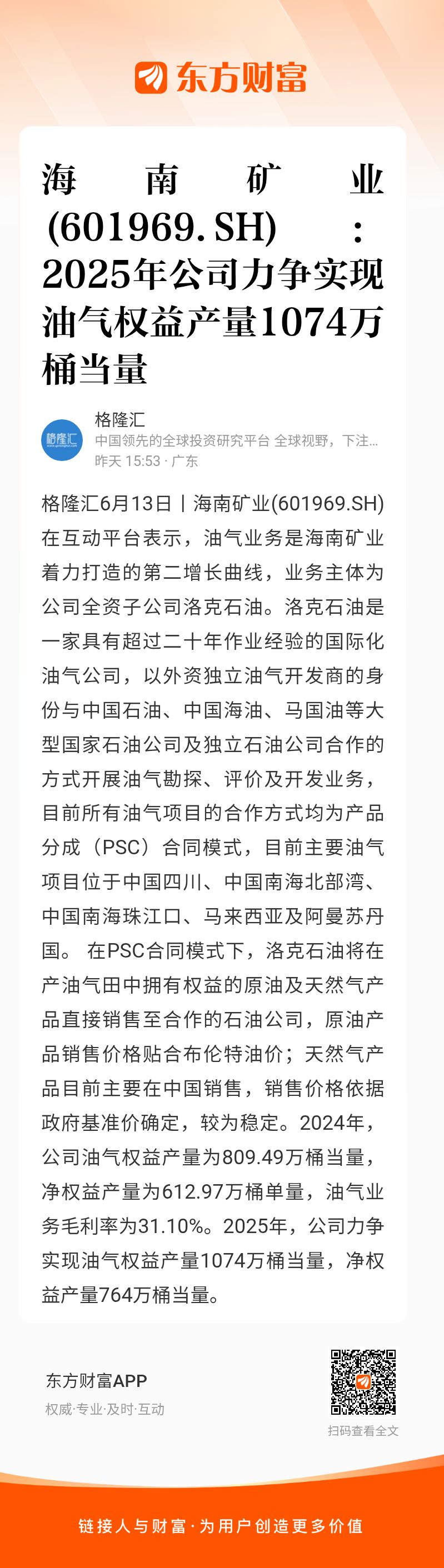 东方财富

海南矿业(601969.SH)：2025年公司力争实现油气权益产量1074万桶当量

格隆汇
格隆汇
中国领先的全球投资研究平台 全球视野，下注...
昨天 15:53 · 广东

格隆汇6月13日丨海南矿业(601969.SH)在互动平台表示，油气业务是海南矿业着力打造的第二增长曲线，业务主体为公司全资子公司洛克石油。洛克石油是一家具有超过二十年作业经验的国际化油气公司，以外资独立油气开发商的身份与中国石油、中国海油、马国油等大型国家石油公司及独立石油公司合作的方式开展油气勘探、评价及开发业务，目前所有油气项目的合作方式均为产品分成（PSC）合同模式，目前主要油气项目位于中国四川、中国南海北部湾、中国南海珠江口、马来西亚及阿曼苏丹国。 在PSC合同模式下，洛克石油将在产油气田中拥有权益的原油及天然气产品直接销售至合作的石油公司，原油产品销售价格贴合布伦特油价；天然气产品目前主要在中国销售，销售价格依据政府基准价确定，较为稳定。2024年，公司油气权益产量为809.49万桶当量，净权益产量为612.97万桶单量，油气业务毛利率为31.10%。2025年，公司力争实现油气权益产量1074万桶当量，净权益产量764万桶当量。

东方财富APP
权威·专业·及时·互动
扫码查看全文

链接人与财富·为用户创造更多价值